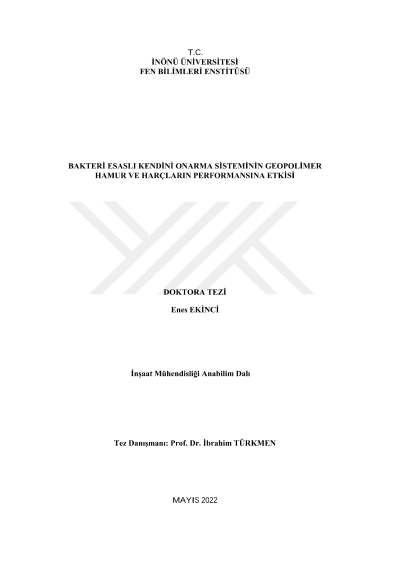 T.C.
İNÖNÜ ÜNİVERSİTESİ
FEN BİLİMLERİ ENSTİTÜSÜ

BAKTERİ ESASLI KENDİNİ ONARMA SİSTEMİNİN GEOPOLİMER HAMUR VE HARÇLARIN PERFORMANSINA ETKİSİ

DOKTORA TEZİ

Enes EKİNCİ

İnşaat Mühendisliği Anabilim Dalı

Tez Danışmanı: Prof. Dr. İbrahim TÜRKMEN

MAYIS 2022